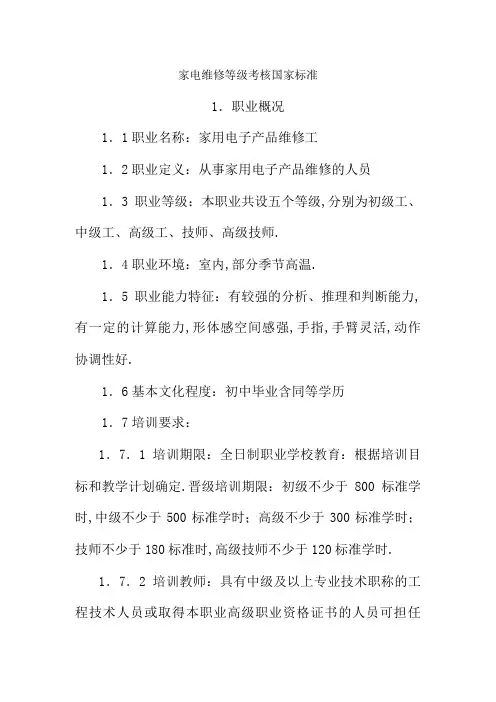 家电维修等级考核国家标准

1．职业概况

1．1职业名称：家用电子产品维修工

1．2职业定义：从事家用电子产品维修的人员

1．3 职业等级：本职业共设五个等级,分别为初级工、中级工、高级工、技师、高级技师.

1．4职业环境：室内,部分季节高温.

1．5 职业能力特征：有较强的分析、推理和判断能力,有一定的计算能力,形体感空间感强,手指,手臂灵活,动作协调性好.

1．6基本文化程度：初中毕业含同等学历

1．7培训要求：

1．7．1 培训期限：全日制职业学校教育：根据培训目标和教学计划确定.晋级培训期限：初级不少于 800 标准学时,中级不少于 500 标准学时；高级不少于 300 标准学时；技师不少于180标准时,高级技师不少于120标准学时.

1．7．2 培训教师：具有中级及以上专业技术职称的工程技术人员或取得本职业高级职业资格证书的人员可担任